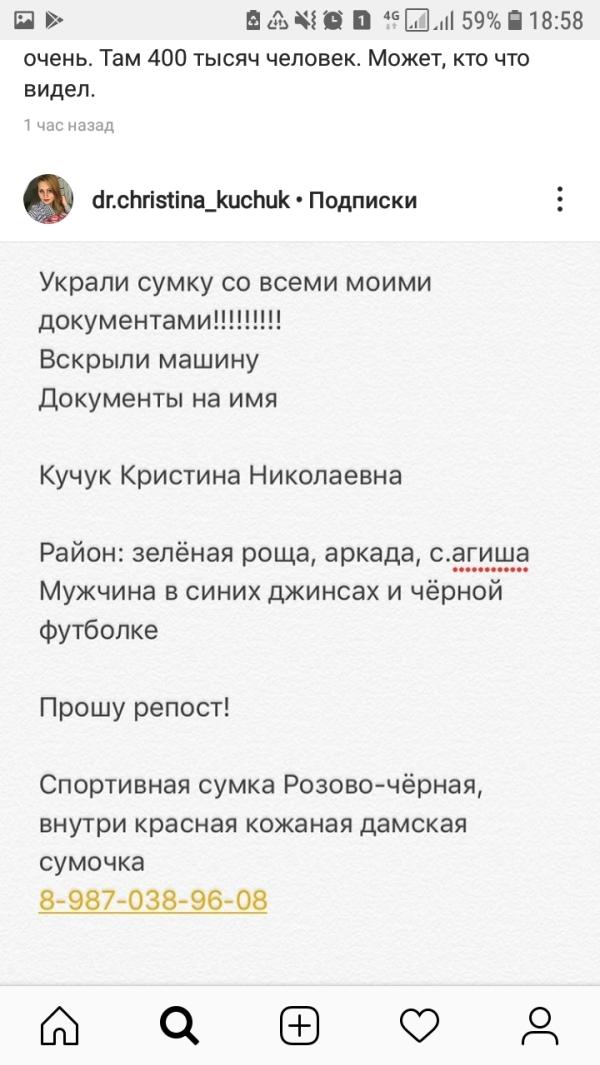 1 4G 59% 18:58

очень. Там 400 тысяч человек. Может, кто что видел.

1 час назад

dr.christina_kuchuk • Подписки

Украли сумку со всеми моими документами!!!!!!!!!
Вскрыли машину
Документы на имя

Кучук Кристина Николаевна

Район: зелёная роща, аркада, с.агиша
Мужчина в синих джинсах и чёрной футболке

Прошу репост!

Спортивная сумка Розово-чёрная, внутри красная кожаная дамская сумочка
8-987-038-96-08